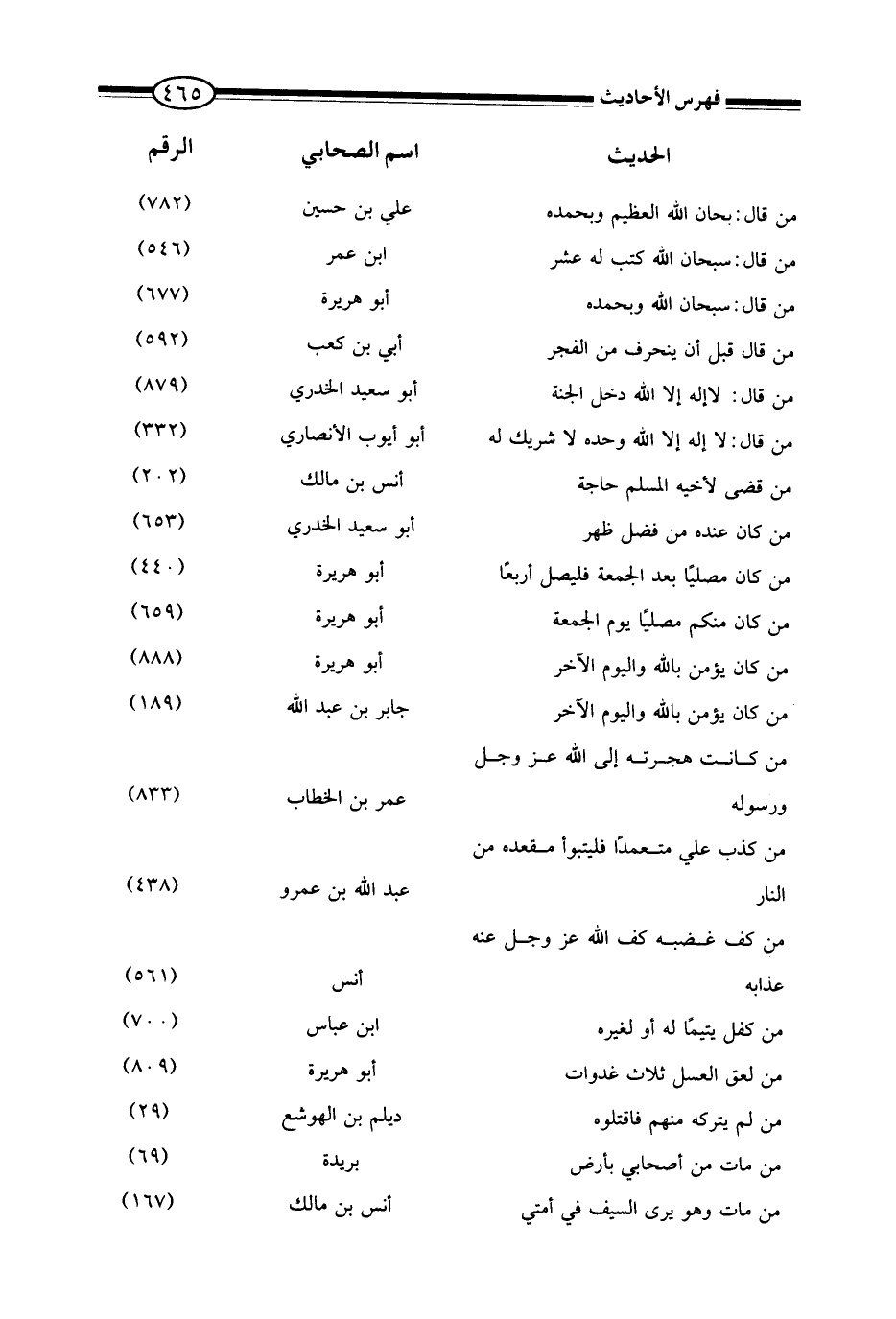 فهرس الأحاديث ٤٦٥

| الحديث | اسم الصحابي | الرقم |
|---|---|---|
| من قال: بحان الله العظيم وبحمده | علي بن حسين | (٧٨٢) |
| من قال: سبحان الله كتب له عشر | ابن عمر | (٥٤٦) |
| من قال: سبحان الله وبحمده | أبو هريرة | (٦٧٧) |
| من قال قبل أن ينحرف من الفجر | أبي بن كعب | (٥٩٢) |
| من قال: لاإله إلا الله دخل الجنة | أبو سعيد الخدري | (٨٧٩) |
| من قال: لا إله إلا الله وحده لا شريك له | أبو أيوب الأنصاري | (٣٣٢) |
| من قضى لأخيه المسلم حاجة | أنس بن مالك | (٢٠٢) |
| من كان عنده من فضل ظهر | أبو سعيد الخدري | (٦٥٣) |
| من كان مصليًا بعد الجمعة فليصل أربعًا | أبو هريرة | (٤٤٠) |
| من كان منكم مصليًا يوم الجمعة | أبو هريرة | (٦٥٩) |
| من كان يؤمن بالله واليوم الآخر | أبو هريرة | (٨٨٨) |
| من كان يؤمن بالله واليوم الآخر | جابر بن عبد الله | (١٨٩) |
| من كانت هجرته إلى الله عز وجل ورسوله | عمر بن الخطاب | (٨٣٣) |
| من كذب علي متعمدًا فليتبوأ مقعده من النار | عبد الله بن عمرو | (٤٣٨) |
| من كف غضبه كف الله عز وجل عنه عذابه | أنس | (٥٦١) |
| من كفل يتيمًا له أو لغيره | ابن عباس | (٧٠٠) |
| من لعق العسل ثلاث غدوات | أبو هريرة | (٨٠٩) |
| من لم يتركه منهم فاقتلوه | ديلم بن الهوشع | (٢٩) |
| من مات من أصحابي بأرض | بريدة | (٦٩) |
| من مات وهو يرى السيف في أمتي | أنس بن مالك | (١٦٧) |